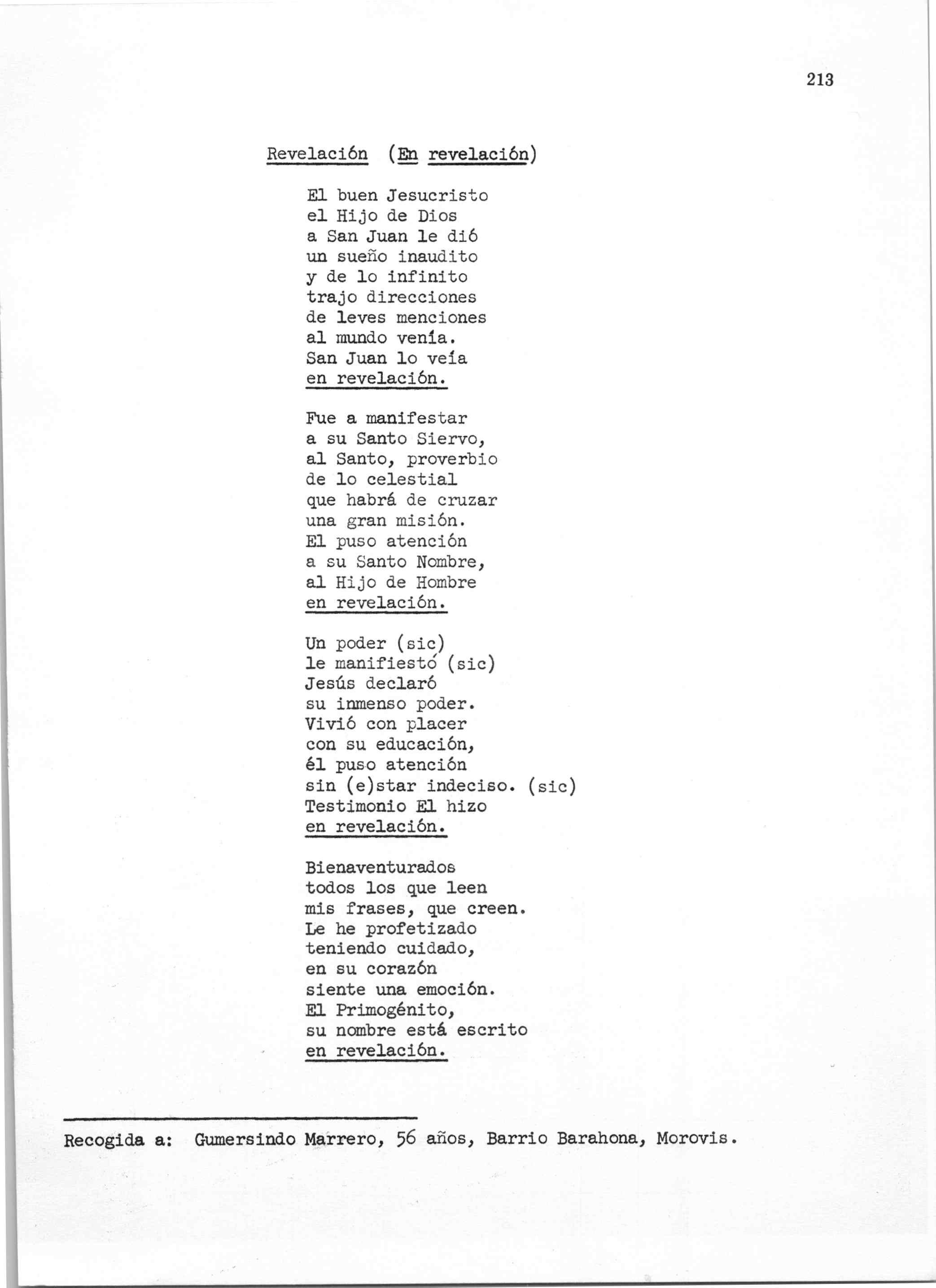 213

Revelación (En revelación)

El buen Jesucristo
el Hijo de Dios
a San Juan le dió
un sueño inaudito
y de lo infinito
trajo direcciones
de leves menciones
al mundo venía.
San Juan lo veía
en revelación.

Fue a manifestar
a su Santo Siervo,
al Santo, proverbio
de lo celestial
que habrá de cruzar
una gran misión.
El puso atención
a su Santo Nombre,
al Hijo de Hombre
en revelación.

Un poder (sic)
le manifiestó (sic)
Jesús declaró
su inmenso poder.
Vivió con placer
con su educación,
él puso atención
sin (e)star indeciso. (sic)
Testimonio El hizo
en revelación.

Bienaventurados
todos los que leen
mis frases, que creen.
Le he profetizado
teniendo cuidado,
en su corazón
siente una emoción.
El Primogénito,
su nombre está escrito
en revelación.

Recogida a: Gumersindo Marrero, 56 años, Barrio Barahona, Morovis.